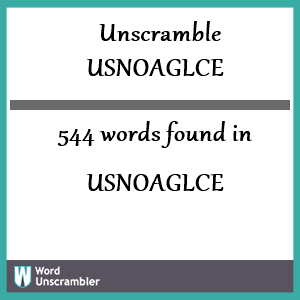 Unscramble USNOAGLCE

544 words found in

USNOAGLCE

W Word Unscrambler